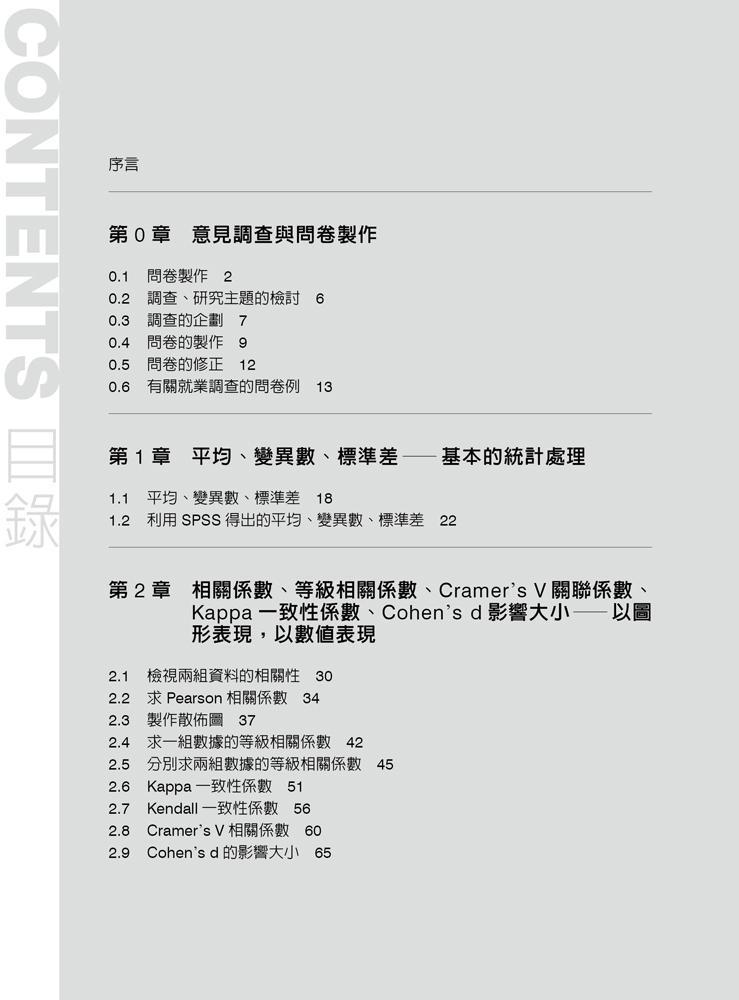 CONTENTS 目錄

序言

第 0 章　意見調查與問卷製作

0.1　問卷製作　2
0.2　調查、研究主題的檢討　6
0.3　調查的企劃　7
0.4　問卷的製作　9
0.5　問卷的修正　12
0.6　有關就業調查的問卷例　13

第 1 章　平均、變異數、標準差 —— 基本的統計處理

1.1　平均、變異數、標準差　18
1.2　利用 SPSS 得出的平均、變異數、標準差　22

第 2 章　相關係數、等級相關係數、Cramer's V 關聯係數、Kappa 一致性係數、Cohen's d 影響大小 —— 以圖形表現，以數值表現

2.1　檢視兩組資料的相關性　30
2.2　求 Pearson 相關係數　34
2.3　製作散佈圖　37
2.4　求一組數據的等級相關係數　42
2.5　分別求兩組數據的等級相關係數　45
2.6　Kappa 一致性係數　51
2.7　Kendall 一致性係數　56
2.8　Cramer's V 相關係數　60
2.9　Cohen's d 的影響大小　65